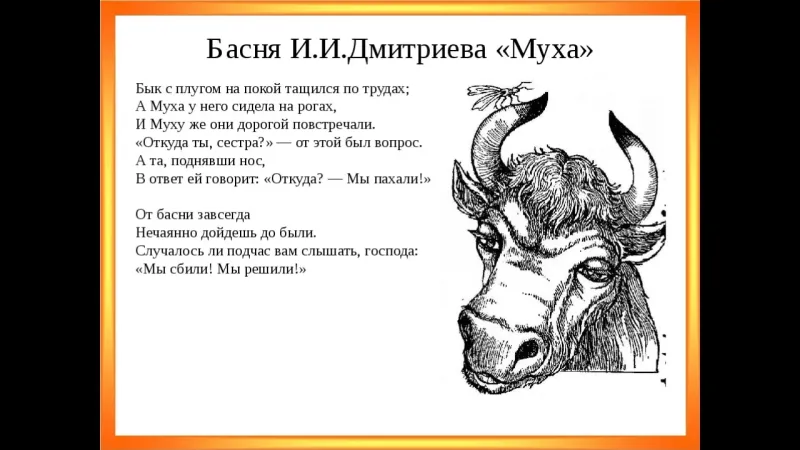 Басня И.И.Дмитриева «Муха»

Бык с плугом на покой тащился по трудах;
А Муха у него сидела на рогах,
И Муху же они дорогой повстречали.
«Откуда ты, сестра?» — от этой был вопрос.
А та, поднявши нос,
В ответ ей говорит: «Откуда? — Мы пахали!»

От басни завсегда
Нечаянно дойдешь до были.
Случалось ли подчас вам слышать, господа:
«Мы сбили! Мы решили!»